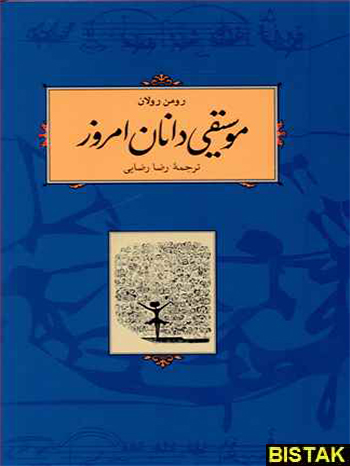 رومن رولان
موسیقی دانان امروز
ترجمهٔ رضا رضایی
BISTAK